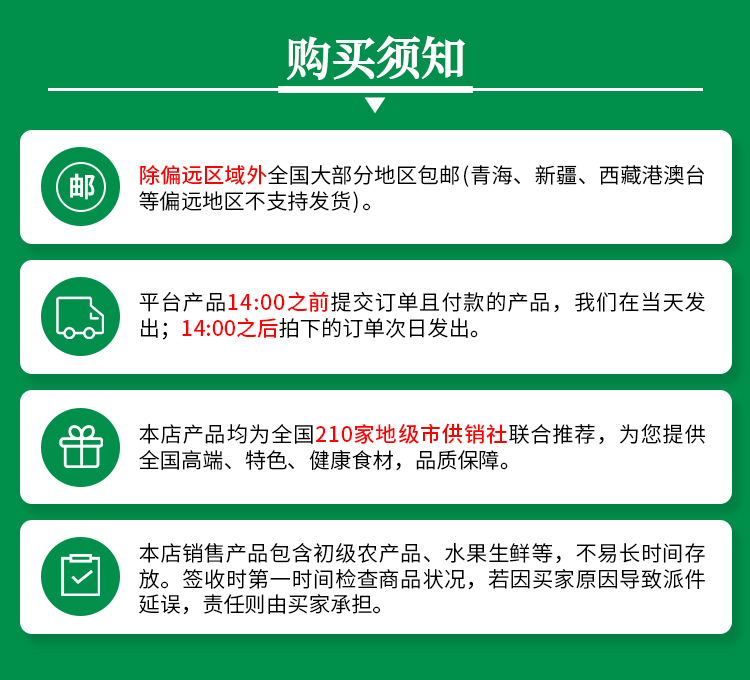 购买须知

邮

除偏远区域外全国大部分地区包邮(青海、新疆、西藏港澳台等偏远地区不支持发货)。

平台产品14:00之前提交订单且付款的产品，我们在当天发出；14:00之后拍下的订单次日发出。

本店产品均为全国210家地级市供销社联合推荐，为您提供全国高端、特色、健康食材，品质保障。

本店销售产品包含初级农产品、水果生鲜等，不易长时间存放。签收时第一时间检查商品状况，若因买家原因导致派件延误，责任则由买家承担。